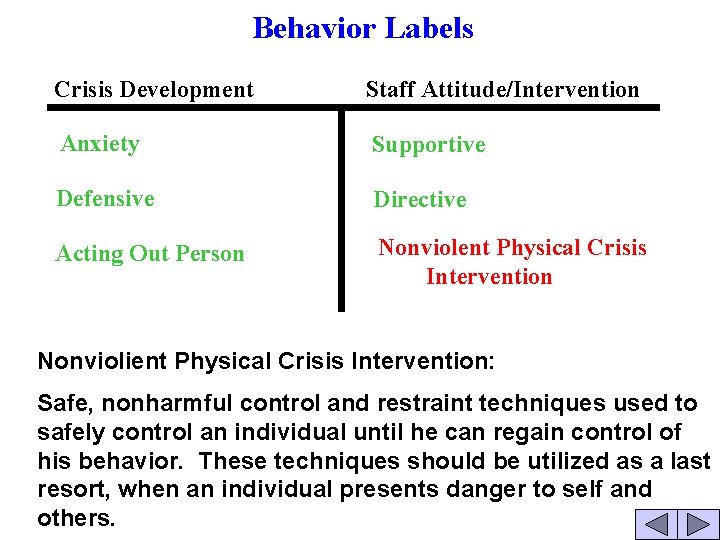 Behavior Labels

| Crisis Development | Staff Attitude/Intervention |
|---|---|
| Anxiety | Supportive |
| Defensive | Directive |
| Acting Out Person | Nonviolent Physical Crisis Intervention |

Nonviolient Physical Crisis Intervention:

Safe, nonharmful control and restraint techniques used to safely control an individual until he can regain control of his behavior. These techniques should be utilized as a last resort, when an individual presents danger to self and others.